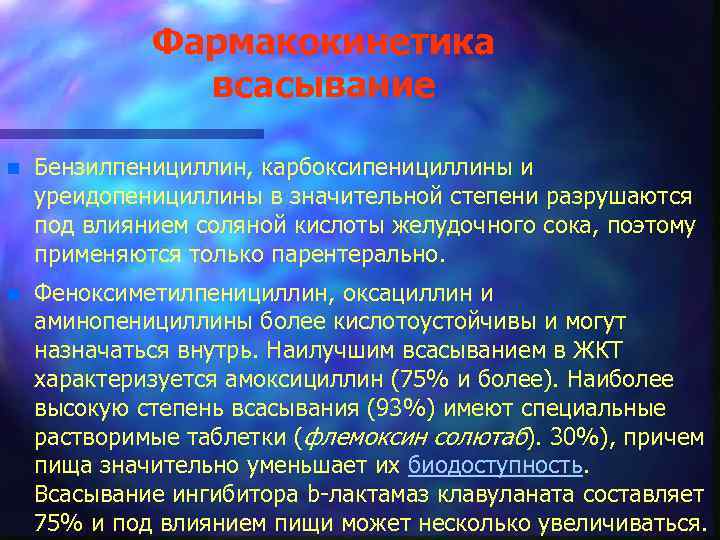 Фармакокинетика всасывание

Бензилпенициллин, карбоксипенициллины и уреидопенициллины в значительной степени разрушаются под влиянием соляной кислоты желудочного сока, поэтому применяются только парентерально.

Феноксиметилпенициллин, оксациллин и аминопенициллины более кислотоустойчивы и могут назначаться внутрь. Наилучшим всасыванием в ЖКТ характеризуется амоксициллин (75% и более). Наиболее высокую степень всасывания (93%) имеют специальные растворимые таблетки (флемоксин солютаб). 30%), причем пища значительно уменьшает их биодоступность. Всасывание ингибитора b-лактамаз клавуланата составляет 75% и под влиянием пищи может несколько увеличиваться.